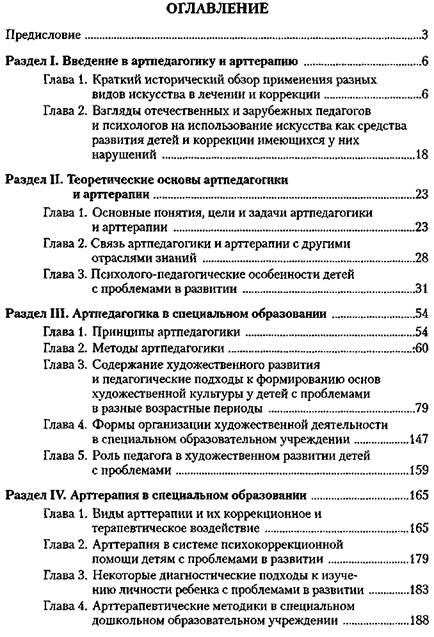 ОГЛАВЛЕНИЕ

Предисловие 3

Раздел I. Введение в артпедагогику и арттерапию 6

Глава 1. Краткий исторический обзор применения разных видов искусства в лечении и коррекции 6

Глава 2. Взгляды отечественных и зарубежных педагогов и психологов на использование искусства как средства развития детей и коррекции имеющихся у них нарушений 18

Раздел II. Теоретические основы артпедагогики и арттерапии 23

Глава 1. Основные понятия, цели и задачи артпедагогики и арттерапии 23

Глава 2. Связь артпедагогики и арттерапии с другими отраслями знаний 28

Глава 3. Психолого-педагогические особенности детей с проблемами в развитии 31

Раздел III. Артпедагогика в специальном образовании 54

Глава 1. Принципы артпедагогики 54

Глава 2. Методы артпедагогики :60

Глава 3. Содержание художественного развития и педагогические подходы к формированию основ художественной культуры у детей с проблемами в разные возрастные периоды 79

Глава 4. Формы организации художественной деятельности в специальном образовательном учреждении 147

Глава 5. Роль педагога в художественном развитии детей с проблемами 159

Раздел IV. Арттерапия в специальном образовании 165

Глава 1. Виды арттерапии и их коррекционное и терапевтическое воздействие 165

Глава 2. Арттерапия в системе психокоррекционной помощи детям с проблемами в развитии 179

Глава 3. Некоторые диагностические подходы к изучению личности ребенка с проблемами в развитии 183

Глава 4. Арттерапевтические методики в специальном дошкольном образовательном учреждении 188